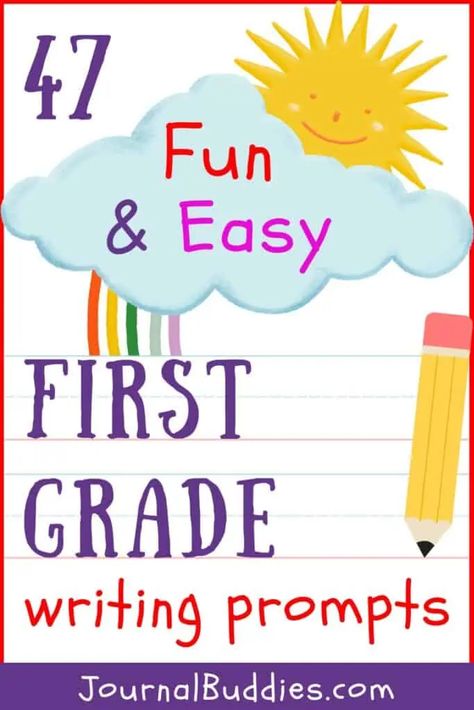 47

Fun
& Easy

FIRST
GRADE
writing prompts

JournalBuddies.com